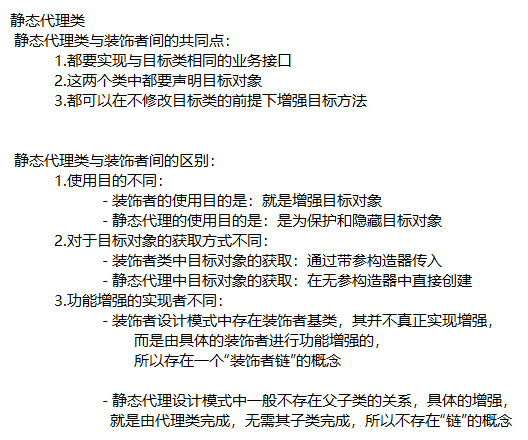 静态代理类
静态代理类与装饰者间的共同点：
1.都要实现与目标类相同的业务接口
2.这两个类中都要声明目标对象
3.都可以在不修改目标类的前提下增强目标方法

静态代理类与装饰者间的区别：
1.使用目的不同：
- 装饰者的使用目的是：就是增强目标对象
- 静态代理的使用目的是：是为保护和隐藏目标对象
2.对于目标对象的获取方式不同：
- 装饰者类中目标对象的获取：通过带参构造器传入
- 静态代理中目标对象的获取：在无参构造器中直接创建
3.功能增强的实现者不同：
- 装饰者设计模式中存在装饰者基类，其并不真正实现增强，而是由具体的装饰者进行功能增强的，所以存在一个“装饰者链”的概念

- 静态代理设计模式中一般不存在父子类的关系，具体的增强，就是由代理类完成，无需其子类完成，所以不存在“链”的概念